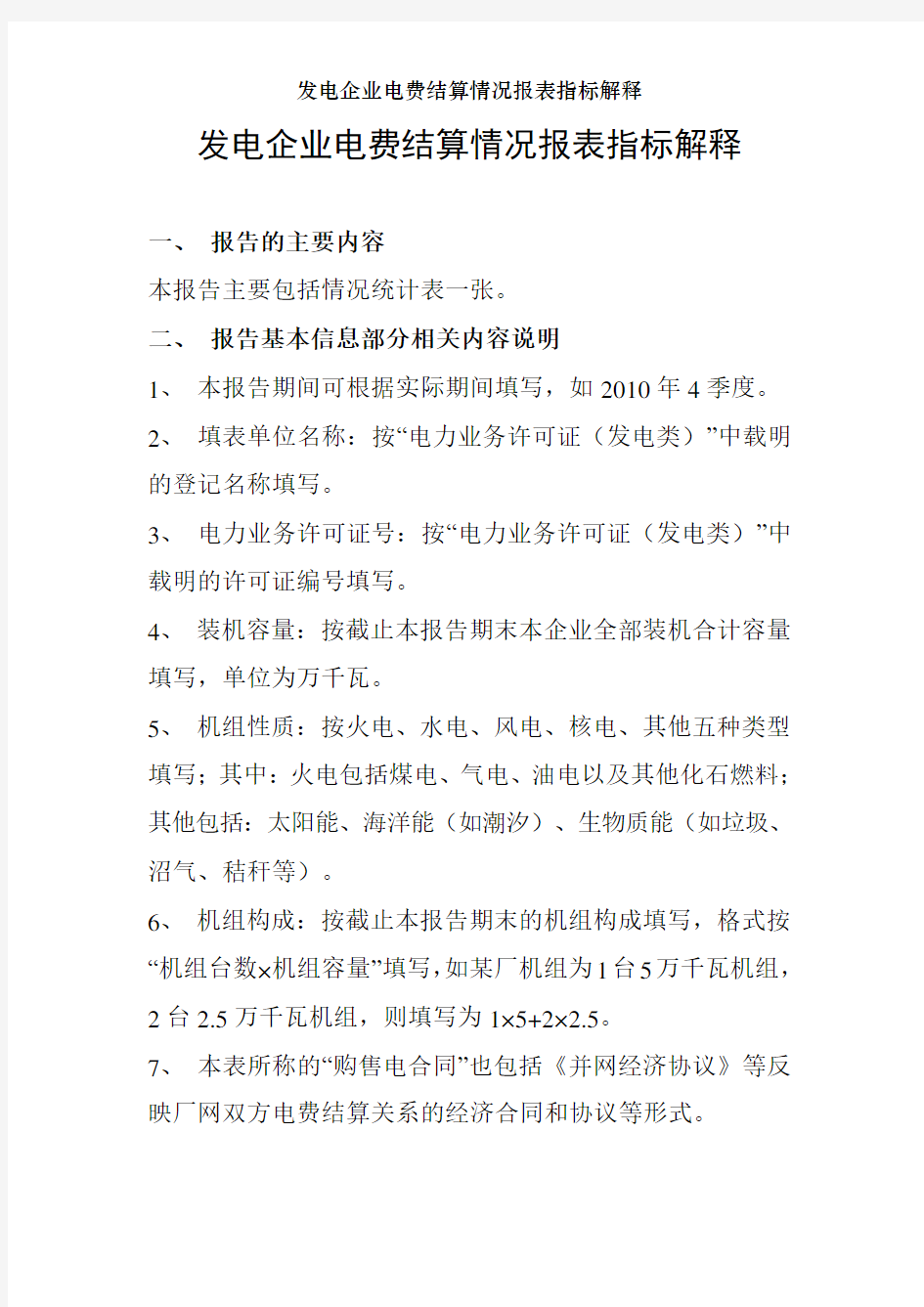 发电企业电费结算情况报表指标解释

发电企业电费结算情况报表指标解释

一、 报告的主要内容

本报告主要包括情况统计表一张。

二、 报告基本信息部分相关内容说明

1、 本报告期间可根据实际期间填写，如 2010 年 4 季度。

2、 填表单位名称：按“电力业务许可证（发电类）”中载明的登记名称填写。

3、 电力业务许可证号：按“电力业务许可证（发电类）”中载明的许可证编号填写。

4、 装机容量：按截止本报告期末本企业全部装机合计容量填写，单位为万千瓦。

5、 机组性质：按火电、水电、风电、核电、其他五种类型填写；其中：火电包括煤电、气电、油电以及其他化石燃料；其他包括：太阳能、海洋能（如潮汐）、生物质能（如垃圾、沼气、秸秆等）。

6、 机组构成：按截止本报告期末的机组构成填写，格式按“机组台数×机组容量”填写，如某厂机组为 1 台 5 万千瓦机组，2 台 2.5 万千瓦机组，则填写为 1×5+2×2.5。

7、 本表所称的“购售电合同”也包括《并网经济协议》等反映厂网双方电费结算关系的经济合同和协议等形式。